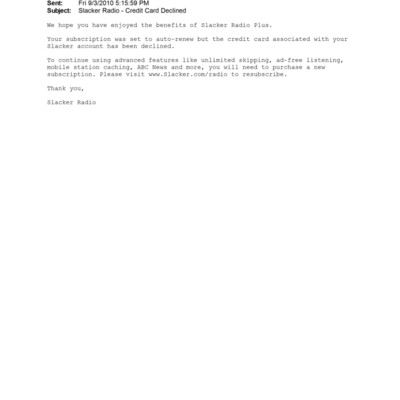 Sent: Fri 9/3/2010 5:15:59 PM
Subject: Slacker Radio - Credit Card Declined

We hope you have enjoyed the benefits of Slacker Radio Plus.

Your subscription was set to auto-renew but the credit card associated with your Slacker account has been declined.

To continue using advanced features like unlimited skipping, ad-free listening, mobile station caching, ABC News and more, you will need to purchase a new subscription. Please visit www.Slacker.com/radio to resubscribe.

Thank you,

Slacker Radio